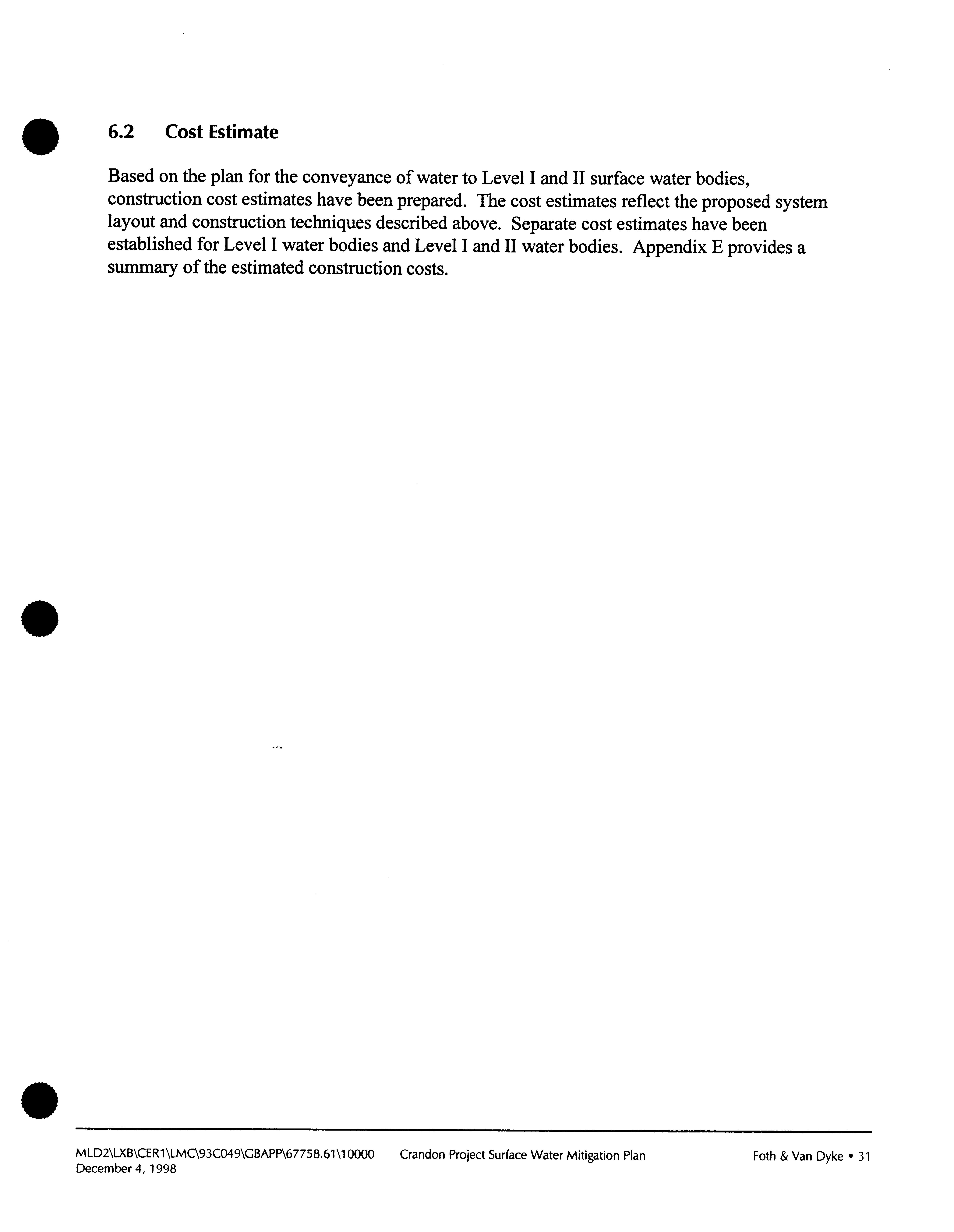 6.2 Cost Estimate

Based on the plan for the conveyance of water to Level I and II surface water bodies, construction cost estimates have been prepared. The cost estimates reflect the proposed system layout and construction techniques described above. Separate cost estimates have been established for Level I water bodies and Level I and II water bodies. Appendix E provides a summary of the estimated construction costs.

MLD2\LXB\CER1\LMC\93C049\GBAPP\67758.61\10000
December 4, 1998

Crandon Project Surface Water Mitigation Plan

Foth & Van Dyke • 31